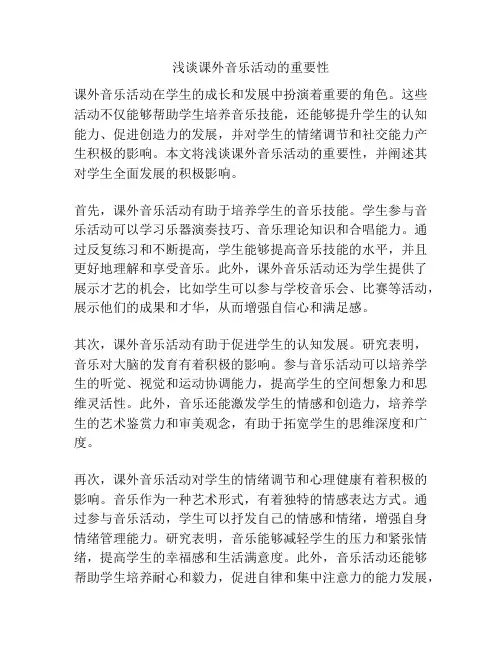 浅谈课外音乐活动的重要性

课外音乐活动在学生的成长和发展中扮演着重要的角色。这些活动不仅能够帮助学生培养音乐技能，还能够提升学生的认知能力、促进创造力的发展，并对学生的情绪调节和社交能力产生积极的影响。本文将浅谈课外音乐活动的重要性，并阐述其对学生全面发展的积极影响。

首先，课外音乐活动有助于培养学生的音乐技能。学生参与音乐活动可以学习乐器演奏技巧、音乐理论知识和合唱能力。通过反复练习和不断提高，学生能够提高音乐技能的水平，并且更好地理解和享受音乐。此外，课外音乐活动还为学生提供了展示才艺的机会，比如学生可以参与学校音乐会、比赛等活动，展示他们的成果和才华，从而增强自信心和满足感。

其次，课外音乐活动有助于促进学生的认知发展。研究表明，音乐对大脑的发育有着积极的影响。参与音乐活动可以培养学生的听觉、视觉和运动协调能力，提高学生的空间想象力和思维灵活性。此外，音乐还能激发学生的情感和创造力，培养学生的艺术鉴赏力和审美观念，有助于拓宽学生的思维深度和广度。

再次，课外音乐活动对学生的情绪调节和心理健康有着积极的影响。音乐作为一种艺术形式，有着独特的情感表达方式。通过参与音乐活动，学生可以抒发自己的情感和情绪，增强自身情绪管理能力。研究表明，音乐能够减轻学生的压力和紧张情绪，提高学生的幸福感和生活满意度。此外，音乐活动还能够帮助学生培养耐心和毅力，促进自律和集中注意力的能力发展，